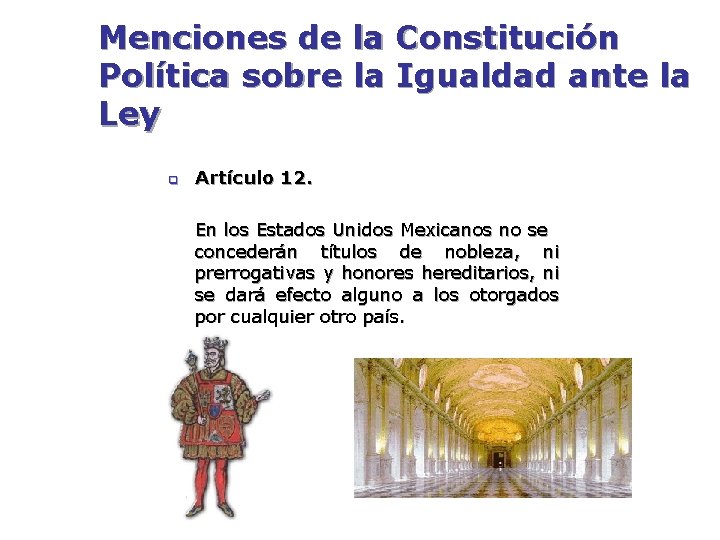 Menciones de la Constitución Política sobre la Igualdad ante la Ley

• Artículo 12.

En los Estados Unidos Mexicanos no se concederán títulos de nobleza, ni prerrogativas y honores hereditarios, ni se dará efecto alguno a los otorgados por cualquier otro país.